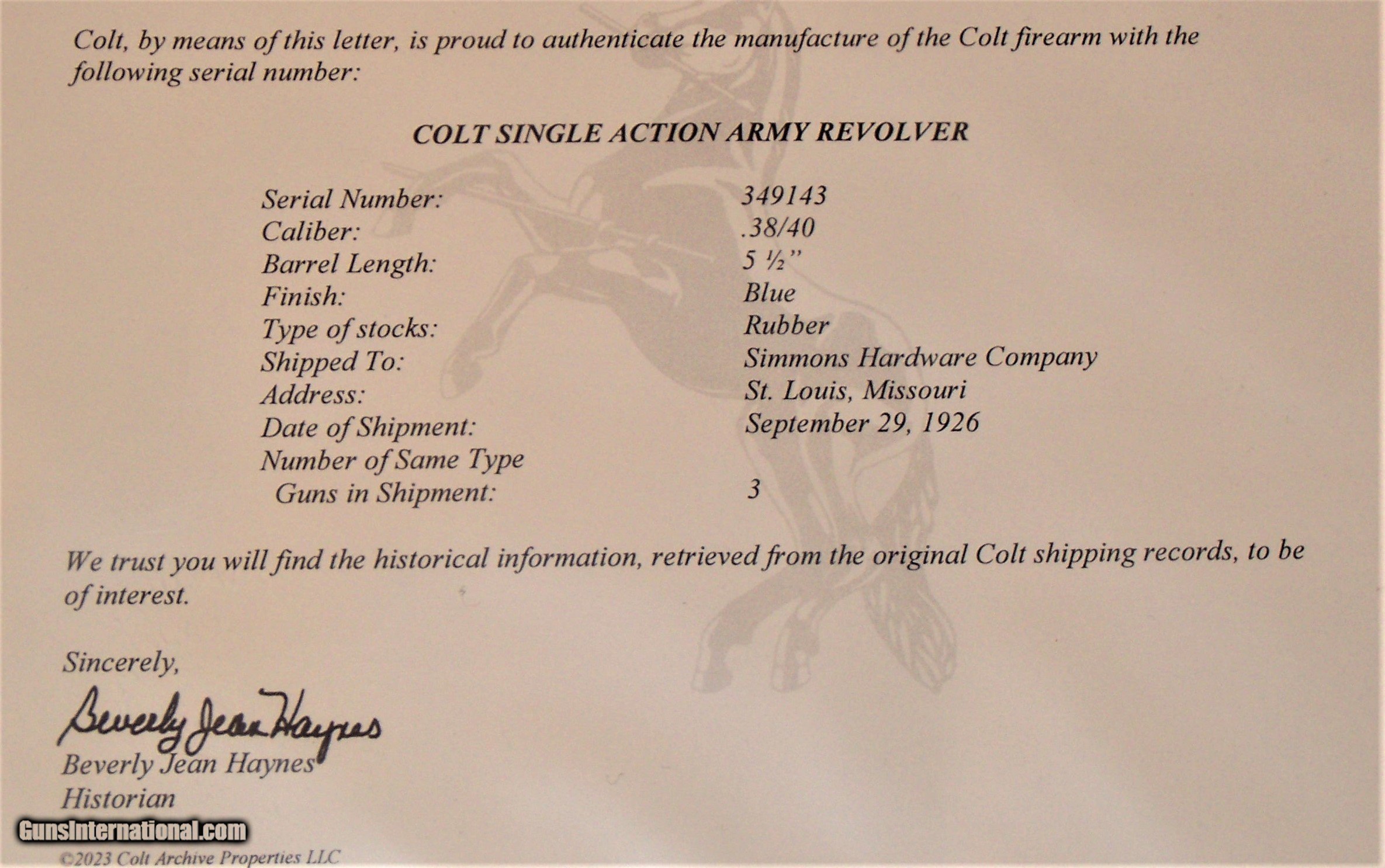 Colt, by means of this letter, is proud to authenticate the manufacture of the Colt firearm with the following serial number:

COLT SINGLE ACTION ARMY REVOLVER

Serial Number: 349143
Caliber: .38/40
Barrel Length: 5 ½"
Finish: Blue
Type of stocks: Rubber
Shipped To: Simmons Hardware Company
Address: St. Louis, Missouri
Date of Shipment: September 29, 1926
Number of Same Type
Guns in Shipment: 3

We trust you will find the historical information, retrieved from the original Colt shipping records, to be of interest.

Sincerely,

Beverly Jean Haynes

Beverly Jean Haynes
Historian

©2023 Colt Archive Properties LLC

GunsInternational.com